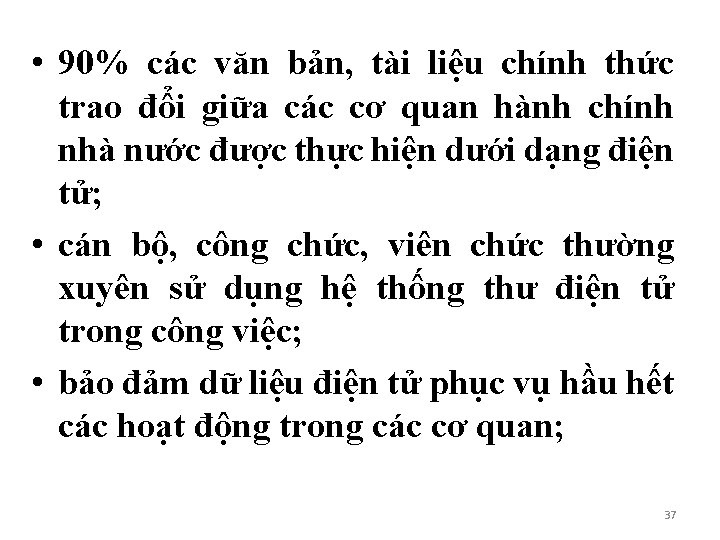 • 90% các văn bản, tài liệu chính thức trao đổi giữa các cơ quan hành chính nhà nước được thực hiện dưới dạng điện tử;

• cán bộ, công chức, viên chức thường xuyên sử dụng hệ thống thư điện tử trong công việc;

• bảo đảm dữ liệu điện tử phục vụ hầu hết các hoạt động trong các cơ quan;

37